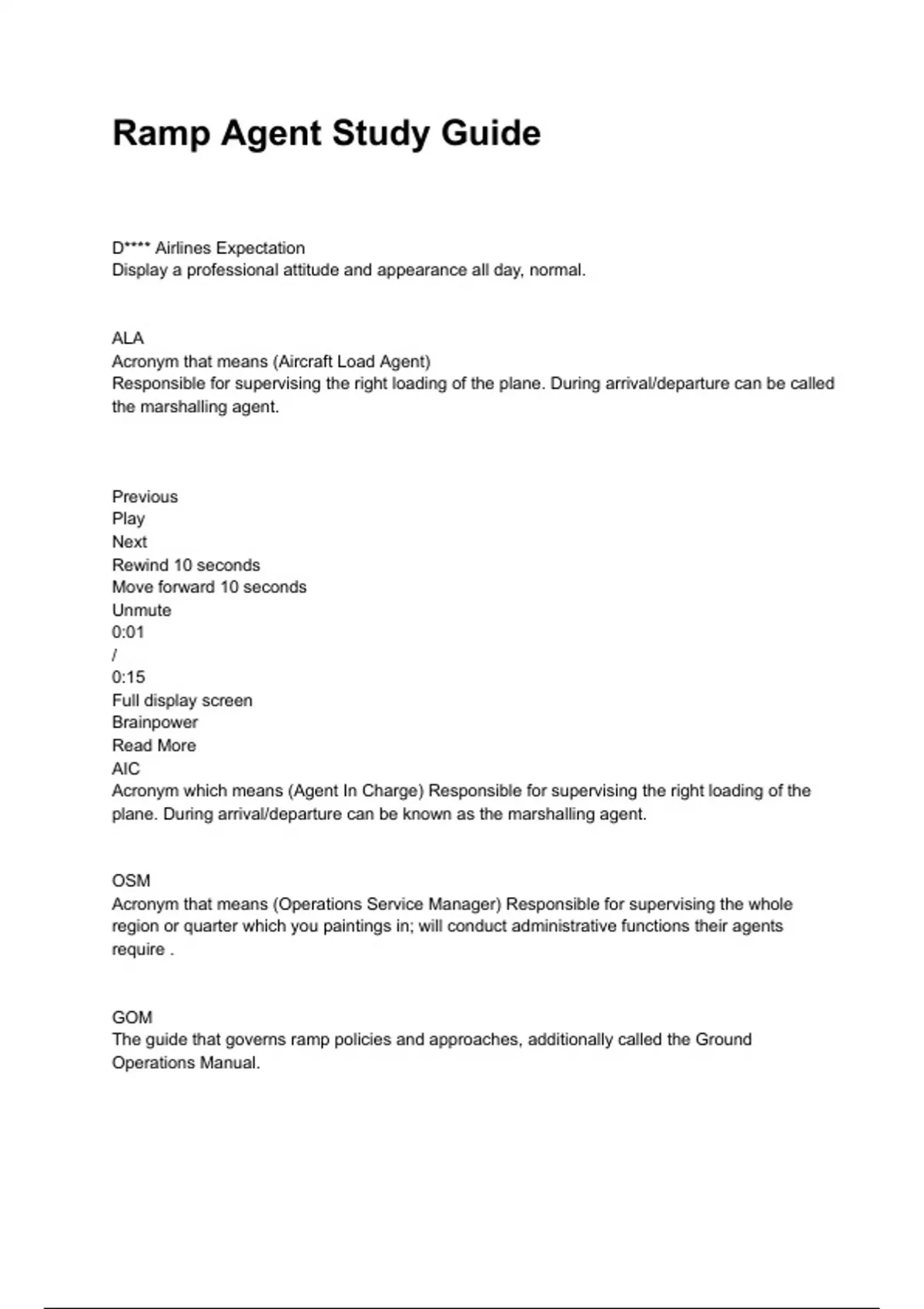 Ramp Agent Study Guide

D**** Airlines Expectation
Display a professional attitude and appearance all day, normal.

ALA
Acronym that means (Aircraft Load Agent)
Responsible for supervising the right loading of the plane. During arrival/departure can be called the marshalling agent.

Previous
Play
Next
Rewind 10 seconds
Move forward 10 seconds
Unmute
0:01
/
0:15
Full display screen
Brainpower
Read More
AIC
Acronym which means (Agent In Charge) Responsible for supervising the right loading of the plane. During arrival/departure can be known as the marshalling agent.

OSM
Acronym that means (Operations Service Manager) Responsible for supervising the whole region or quarter which you paintings in; will conduct administrative functions their agents require .

GOM
The guide that governs ramp policies and approaches, additionally called the Ground Operations Manual.